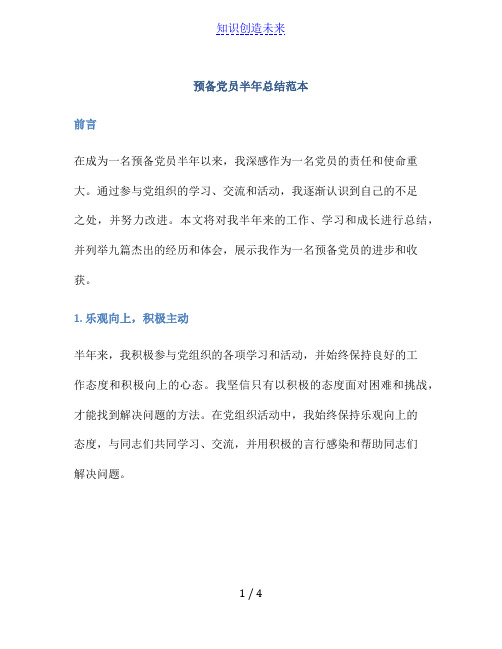 知识创造未来

预备党员半年总结范本

前言

在成为一名预备党员半年以来，我深感作为一名党员的责任和使命重大。通过参与党组织的学习、交流和活动，我逐渐认识到自己的不足之处，并努力改进。本文将对我半年来的工作、学习和成长进行总结，并列举九篇杰出的经历和体会，展示我作为一名预备党员的进步和收获。

1. 乐观向上，积极主动

半年来，我积极参与党组织的各项学习和活动，并始终保持良好的工作态度和积极向上的心态。我坚信只有以积极的态度面对困难和挑战，才能找到解决问题的方法。在党组织活动中，我始终保持乐观向上的态度，与同志们共同学习、交流，并用积极的言行感染和帮助同志们解决问题。

1 / 4